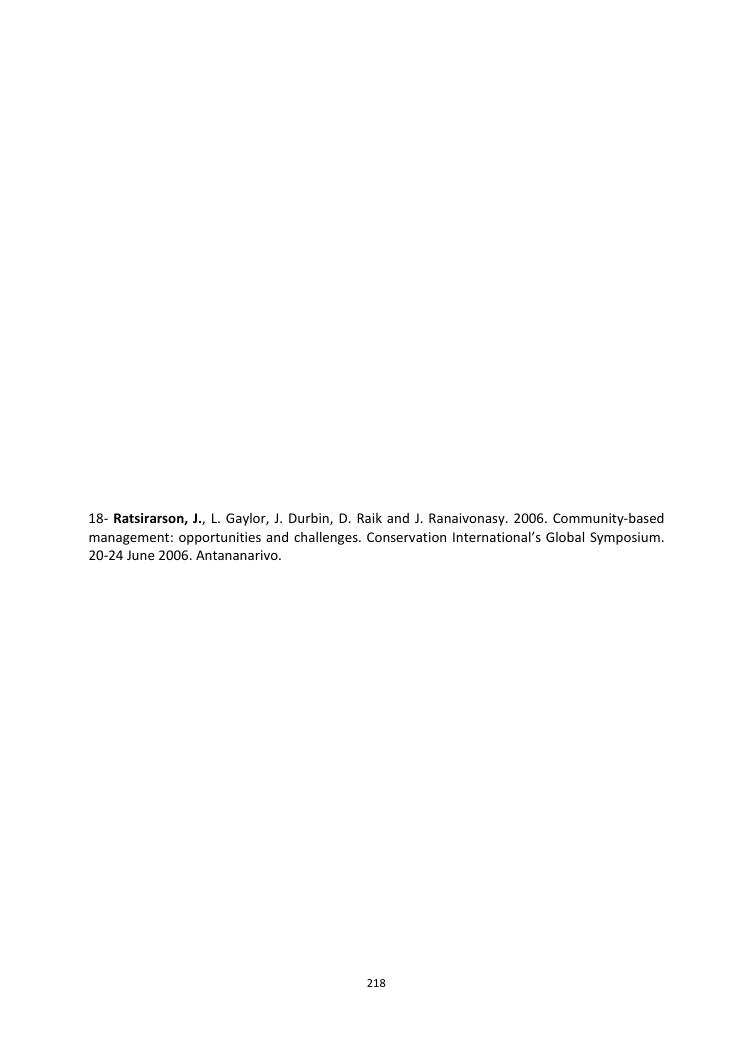 18- Ratsirarson, J., L. Gaylor, J. Durbin, D. Raik and J. Ranaivonasy. 2006. Community-based management: opportunities and challenges. Conservation International's Global Symposium. 20-24 June 2006. Antananarivo.

218